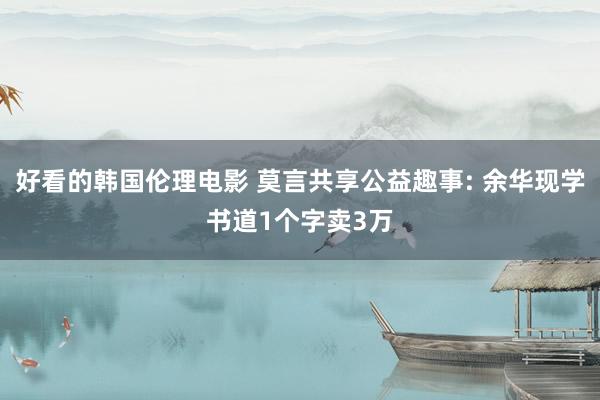 好看的韩国伦理电影 莫言共享公益趣事: 余华现学书道1个字卖3万